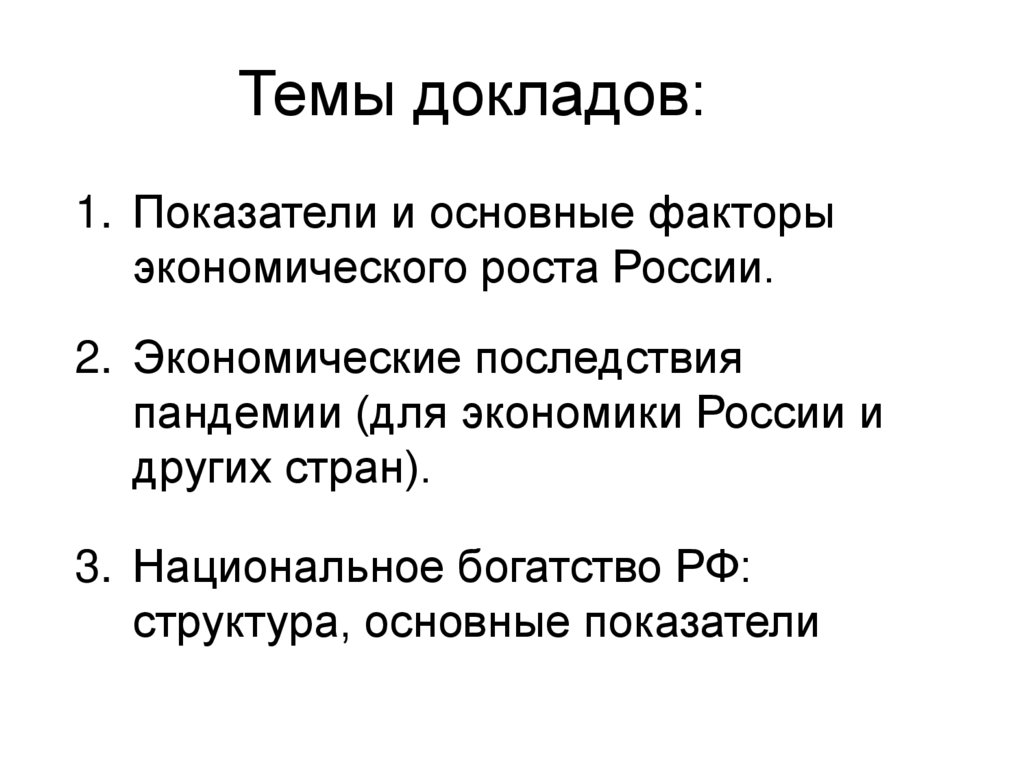 Темы докладов:

1. Показатели и основные факторы экономического роста России.

2. Экономические последствия пандемии (для экономики России и других стран).

3. Национальное богатство РФ: структура, основные показатели